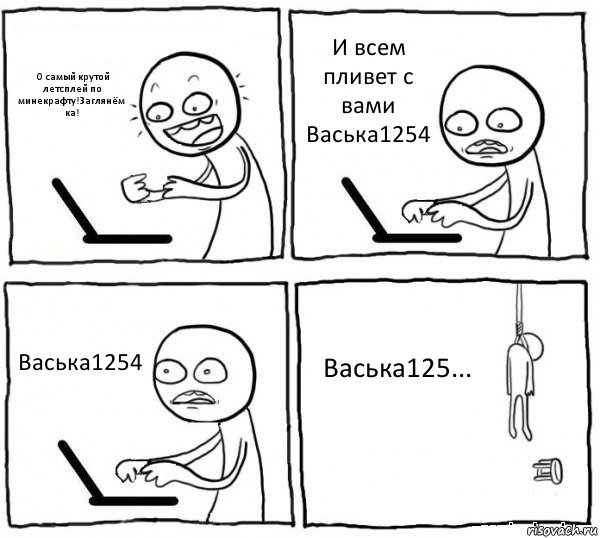 О самый крутой летсплей по минекрафту!Заглянём ка!

И всем пливет с вами Васька1254

Васька1254

Васька125...

risovach.ru